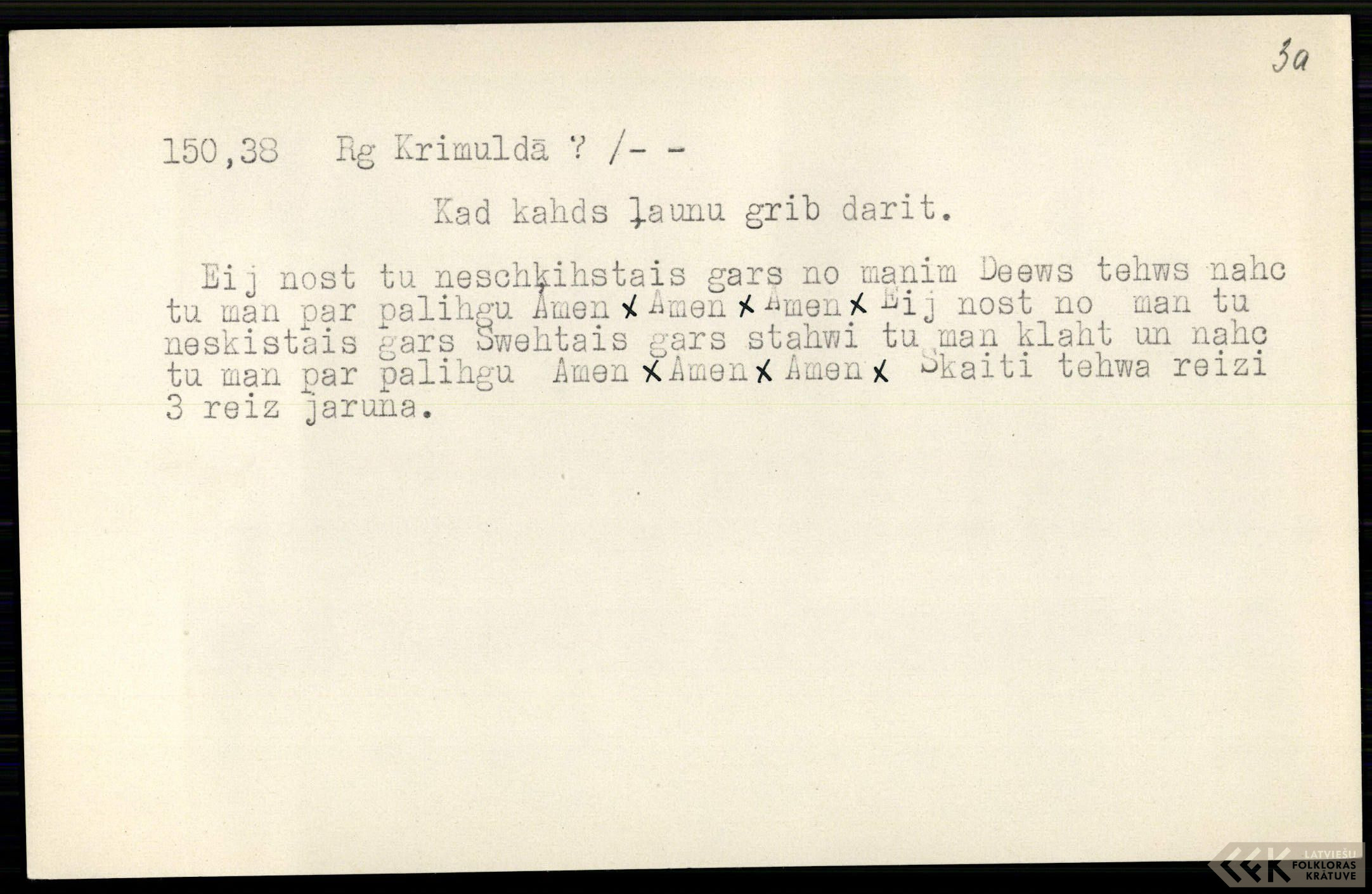 3a

150,38 Rg Krimuldā ? /- -

Kad kahds ļaunu grib darit.

Eij nost tu neschķihstais gars no manim Deews tehws nahc tu man par palihgu Amen x Amen x Amen x Eij nost no man tu neskistais gars Swehtais gars stahwi tu man klaht un nahc tu man par palihgu Amen x Amen x Amen x Skaiti tehwa reizi 3 reiz jaruna.

LATVIEŠU FOLKLORAS KRĀTUVE